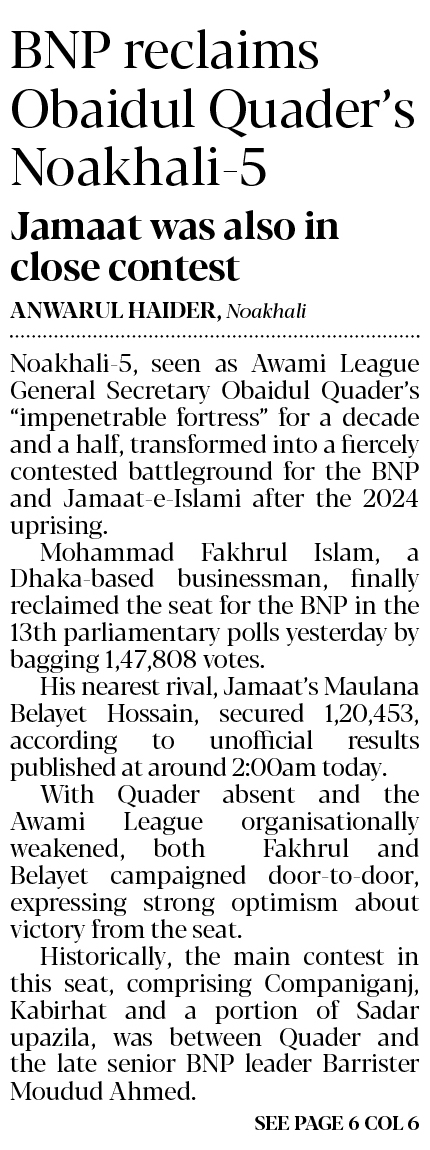 BNP reclaims Obaidul Quader's Noakhali-5

Jamaat was also in close contest

ANWARUL HAIDER, Noakhali

Noakhali-5, seen as Awami League General Secretary Obaidul Quader's "impenetrable fortress" for a decade and a half, transformed into a fiercely contested battleground for the BNP and Jamaat-e-Islami after the 2024 uprising.

Mohammad Fakhrul Islam, a Dhaka-based businessman, finally reclaimed the seat for the BNP in the 13th parliamentary polls yesterday by bagging 1,47,808 votes.

His nearest rival, Jamaat's Maulana Belayet Hossain, secured 1,20,453, according to unofficial results published at around 2:00am today.

With Quader absent and the Awami League organisationally weakened, both Fakhrul and Belayet campaigned door-to-door, expressing strong optimism about victory from the seat.

Historically, the main contest in this seat, comprising Companiganj, Kabirhat and a portion of Sadar upazila, was between Quader and the late senior BNP leader Barrister Moudud Ahmed.

SEE PAGE 6 COL 6